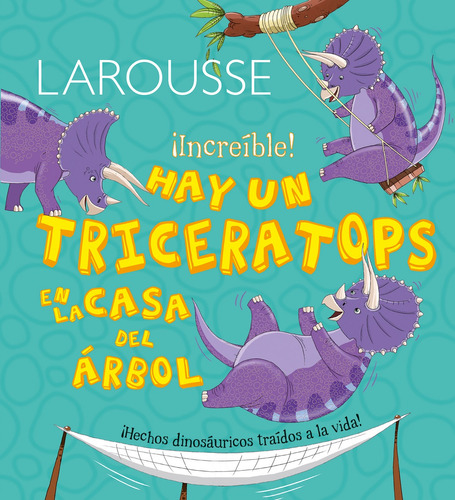 LAROUSSE

¡Increíble!

HAY UN TRICERATOPS EN LA CASA DEL ÁRBOL

¡Hechos dinosáuricos traídos a la vida!